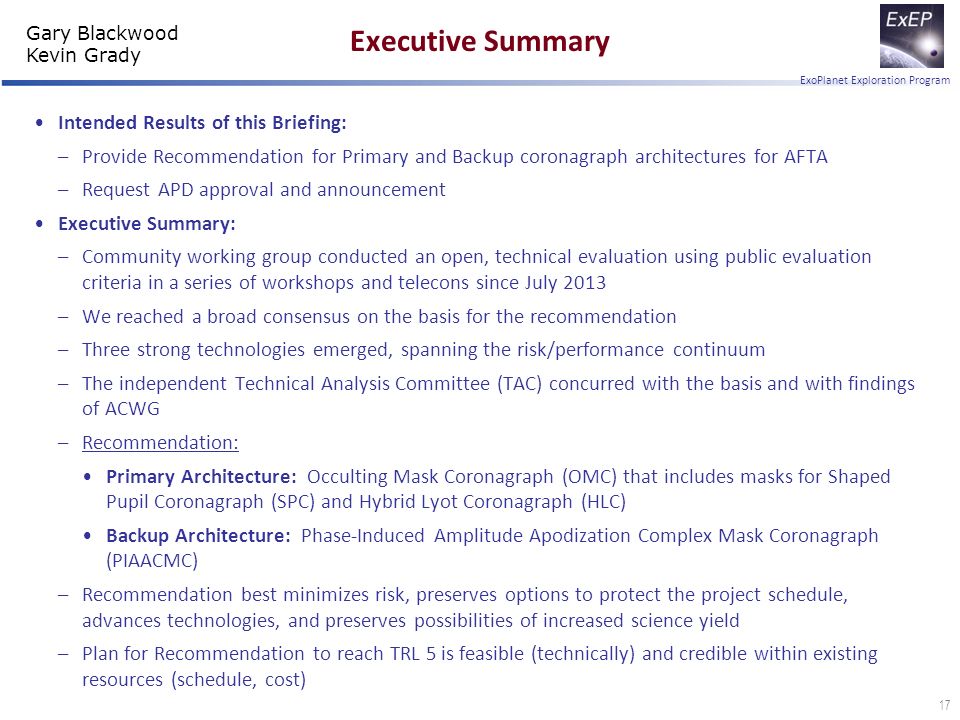 Gary Blackwood
Kevin Grady

Executive Summary

ExEP
ExoPlanet Exploration Program

• Intended Results of this Briefing:
– Provide Recommendation for Primary and Backup coronagraph architectures for AFTA
– Request APD approval and announcement
• Executive Summary:
– Community working group conducted an open, technical evaluation using public evaluation criteria in a series of workshops and telecons since July 2013
– We reached a broad consensus on the basis for the recommendation
– Three strong technologies emerged, spanning the risk/performance continuum
– The independent Technical Analysis Committee (TAC) concurred with the basis and with findings of ACWG
– Recommendation:
• Primary Architecture: Occulting Mask Coronagraph (OMC) that includes masks for Shaped Pupil Coronagraph (SPC) and Hybrid Lyot Coronagraph (HLC)
• Backup Architecture: Phase-Induced Amplitude Apodization Complex Mask Coronagraph (PIAACMC)
– Recommendation best minimizes risk, preserves options to protect the project schedule, advances technologies, and preserves possibilities of increased science yield
– Plan for Recommendation to reach TRL 5 is feasible (technically) and credible within existing resources (schedule, cost)

17